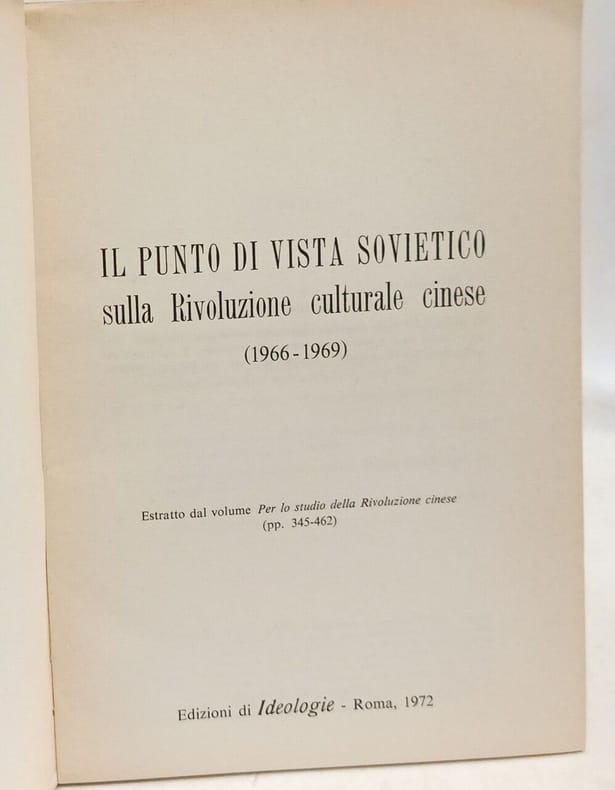 IL PUNTO DI VISTA SOVIETICO
sulla Rivoluzione culturale cinese
(1966-1969)

Estratto dal volume Per lo studio della Rivoluzione cinese
(pp. 345-462)

Edizioni di Ideologie - Roma, 1972